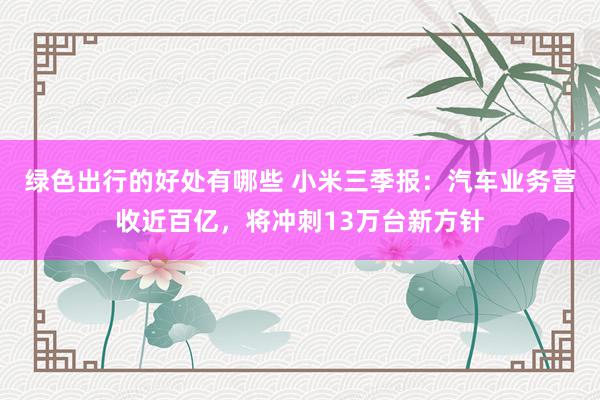 绿色出行的好处有哪些 小米三季报：汽车业务营收近百亿，将冲刺13万台新方针